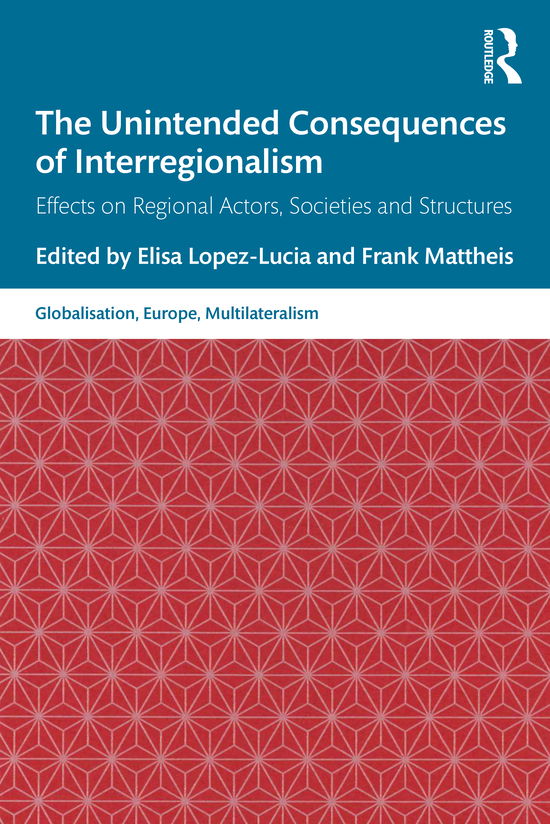 ROUTLEDGE

The Unintended Consequences of Interregionalism

Effects on Regional Actors, Societies and Structures

Edited by Elisa Lopez-Lucia and Frank Mattheis

Globalisation, Europe, Multilateralism